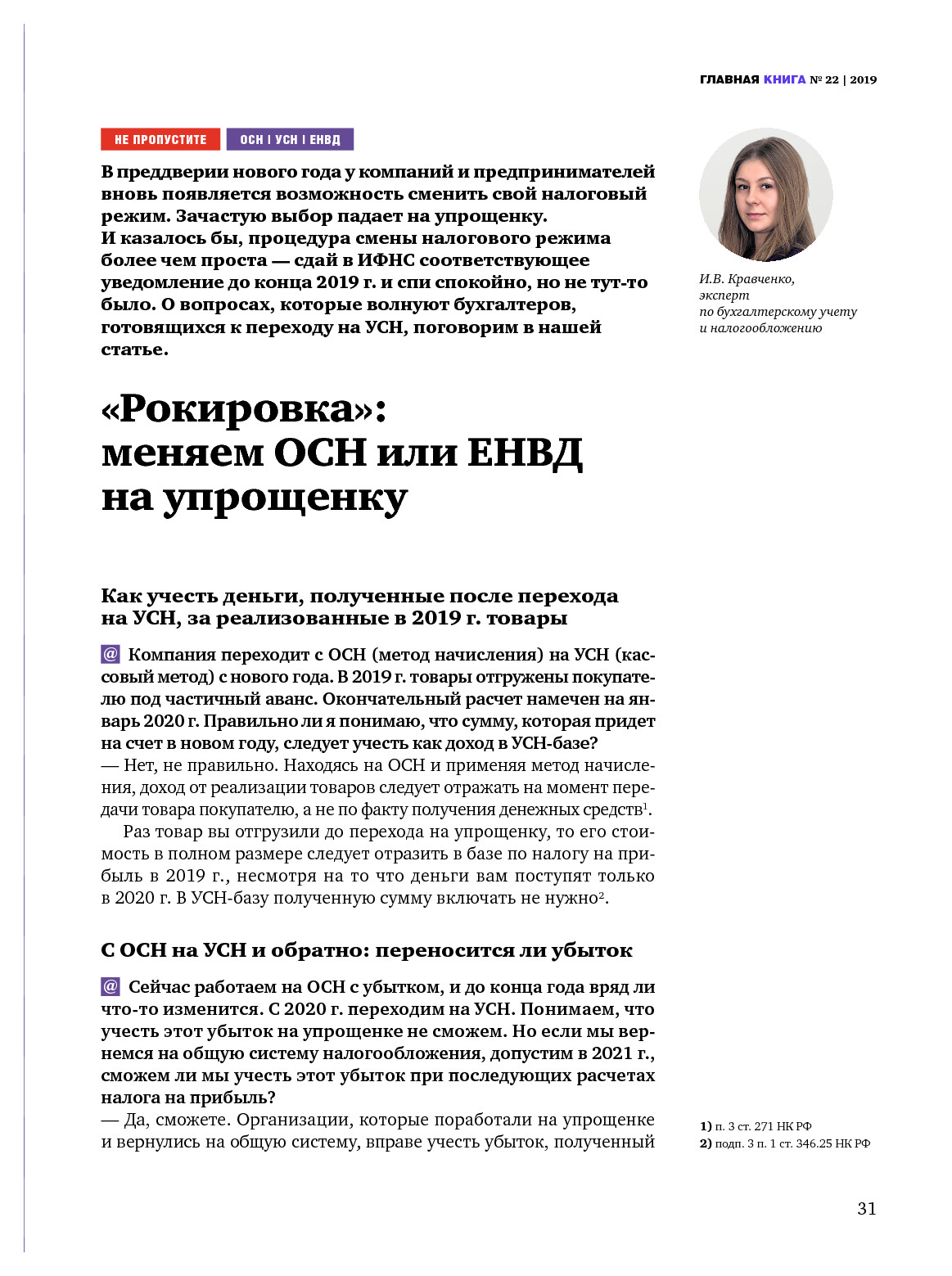 ГЛАВНАЯ КНИГА № 22 | 2019

НЕ ПРОПУСТИТЕ

ОСН | УСН | ЕНВД

В преддверии нового года у компаний и предпринимателей вновь появляется возможность сменить свой налоговый режим. Зачастую выбор падает на упрощенку. И казалось бы, процедура смены налогового режима более чем проста — сдай в ИФНС соответствующее уведомление до конца 2019 г. и спи спокойно, но не тут-то было. О вопросах, которые волнуют бухгалтеров, готовящихся к переходу на УСН, поговорим в нашей статье.

И.В. Кравченко, эксперт по бухгалтерскому учету и налогообложению

«Рокировка»: меняем ОСН или ЕНВД на упрощенку

Как учесть деньги, полученные после перехода на УСН, за реализованные в 2019 г. товары

@ Компания переходит с ОСН (метод начисления) на УСН (кассовый метод) с нового года. В 2019 г. товары отгружены покупателю под частичный аванс. Окончательный расчет намечен на январь 2020 г. Правильно ли я понимаю, что сумму, которая придет на счет в новом году, следует учесть как доход в УСН-базе?
— Нет, не правильно. Находясь на ОСН и применяя метод начисления, доход от реализации товаров следует отражать на момент передачи товара покупателю, а не по факту получения денежных средств$^1$.

Раз товар вы отгрузили до перехода на упрощенку, то его стоимость в полном размере следует отразить в базе по налогу на прибыль в 2019 г., несмотря на то что деньги вам поступят только в 2020 г. В УСН-базу полученную сумму включать не нужно$^2$.

С ОСН на УСН и обратно: переносится ли убыток

@ Сейчас работаем на ОСН с убытком, и до конца года вряд ли что-то изменится. С 2020 г. переходим на УСН. Понимаем, что учесть этот убыток на упрощенке не сможем. Но если мы вернемся на общую систему налогообложения, допустим в 2021 г., сможем ли мы учесть этот убыток при последующих расчетах налога на прибыль?
— Да, сможете. Организации, которые поработали на упрощенке и вернулись на общую систему, вправе учесть убыток, полученный

1) п. 3 ст. 271 НК РФ
2) подп. 3 п. 1 ст. 346.25 НК РФ

31